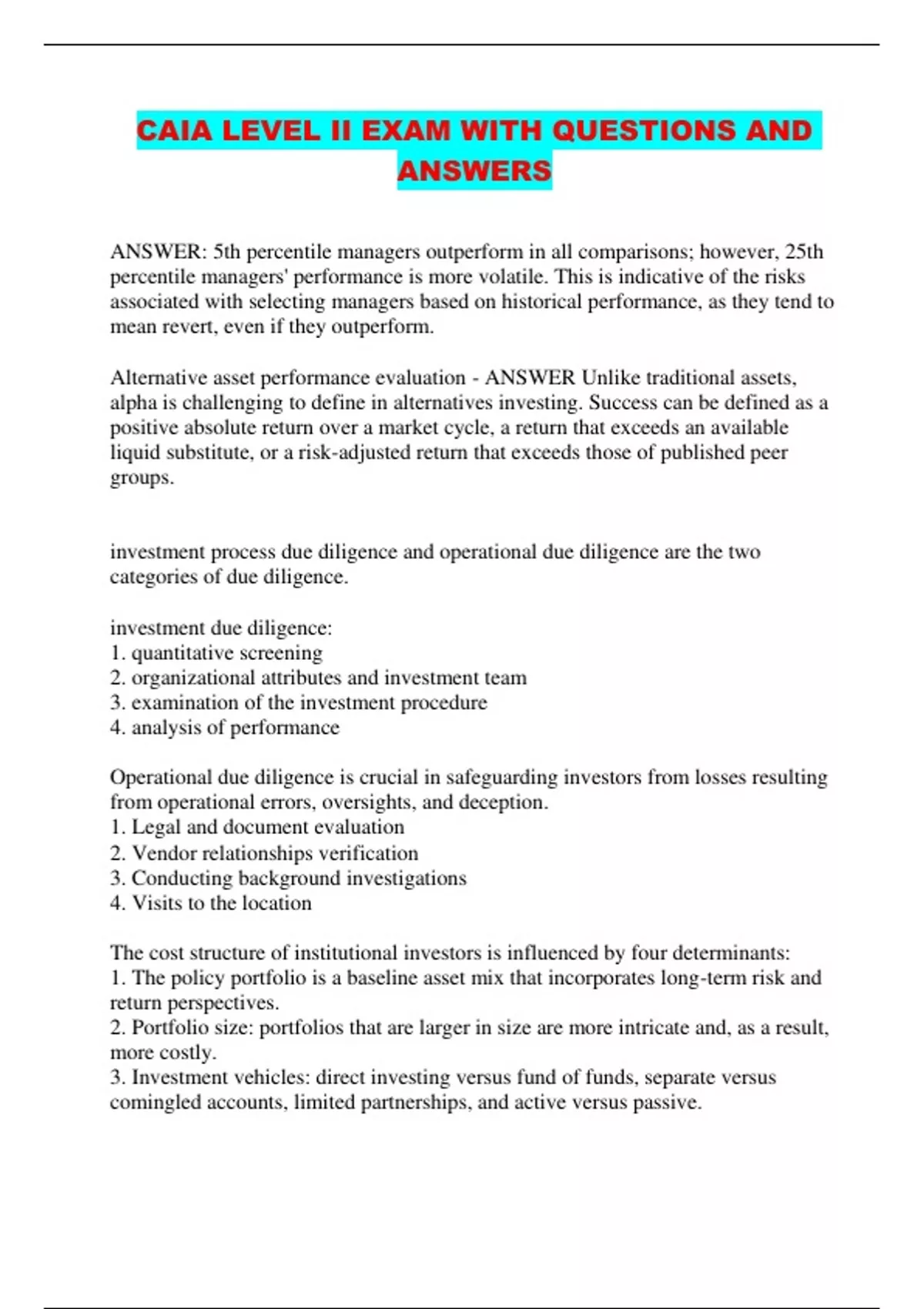 CAIA LEVEL II EXAM WITH QUESTIONS AND ANSWERS

ANSWER: 5th percentile managers outperform in all comparisons; however, 25th percentile managers' performance is more volatile. This is indicative of the risks associated with selecting managers based on historical performance, as they tend to mean revert, even if they outperform.

Alternative asset performance evaluation - ANSWER Unlike traditional assets, alpha is challenging to define in alternatives investing. Success can be defined as a positive absolute return over a market cycle, a return that exceeds an available liquid substitute, or a risk-adjusted return that exceeds those of published peer groups.

investment process due diligence and operational due diligence are the two categories of due diligence.

investment due diligence:
1. quantitative screening
2. organizational attributes and investment team
3. examination of the investment procedure
4. analysis of performance

Operational due diligence is crucial in safeguarding investors from losses resulting from operational errors, oversights, and deception.
1. Legal and document evaluation
2. Vendor relationships verification
3. Conducting background investigations
4. Visits to the location

The cost structure of institutional investors is influenced by four determinants:
1. The policy portfolio is a baseline asset mix that incorporates long-term risk and return perspectives.
2. Portfolio size: portfolios that are larger in size are more intricate and, as a result, more costly.
3. Investment vehicles: direct investing versus fund of funds, separate versus comingled accounts, limited partnerships, and active versus passive.